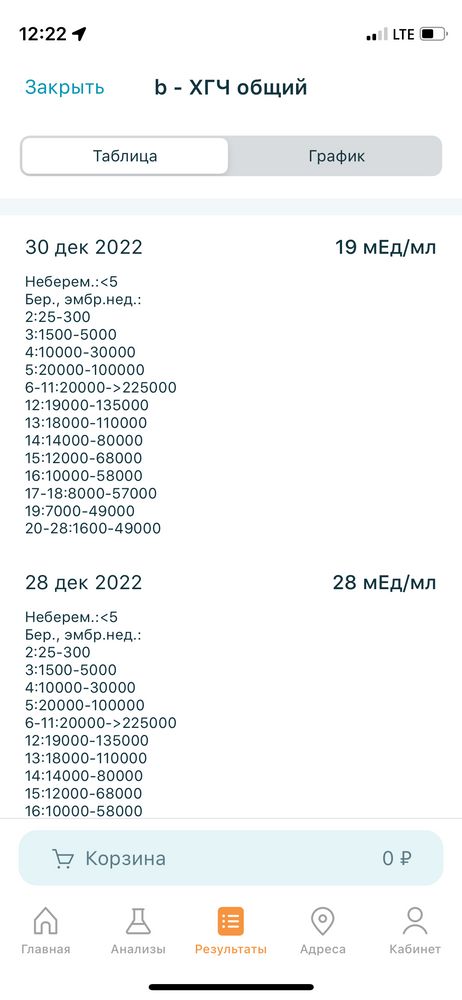 12:22 LTE

Закрыть b - ХГЧ общий

Таблица График

30 дек 2022 19 мЕд/мл

Неберем.:<5
Бер., эмбр.нед.:
2:25-300
3:1500-5000
4:10000-30000
5:20000-100000
6-11:20000->225000
12:19000-135000
13:18000-110000
14:14000-80000
15:12000-68000
16:10000-58000
17-18:8000-57000
19:7000-49000
20-28:1600-49000

28 дек 2022 28 мЕд/мл

Неберем.:<5
Бер., эмбр.нед.:
2:25-300
3:1500-5000
4:10000-30000
5:20000-100000
6-11:20000->225000
12:19000-135000
13:18000-110000
14:14000-80000
15:12000-68000
16:10000-58000

Корзина 0 ₽

Главная Анализы Результаты Адреса Кабинет